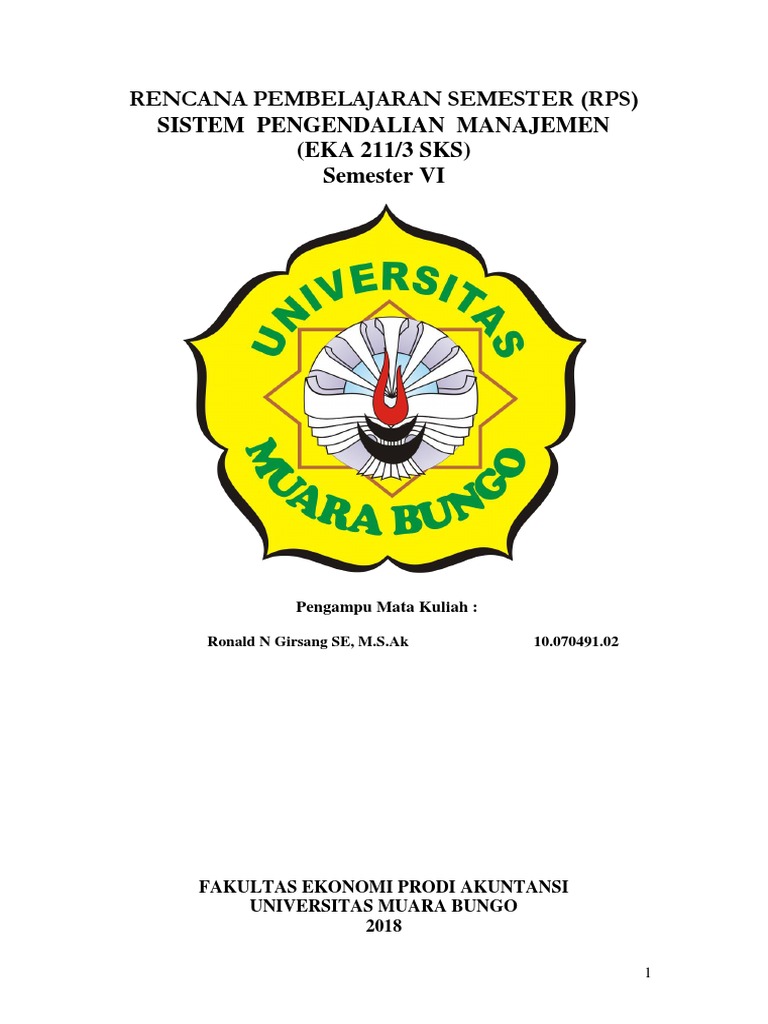 RENCANA PEMBELAJARAN SEMESTER (RPS)
SISTEM PENGENDALIAN MANAJEMEN
(EKA 211/3 SKS)
Semester VI

UNIVERSITAS
MUARA BUNGO

Pengampu Mata Kuliah :

Ronald N Girsang SE, M.S.Ak 10.070491.02

FAKULTAS EKONOMI PRODI AKUNTANSI
UNIVERSITAS MUARA BUNGO
2018

1